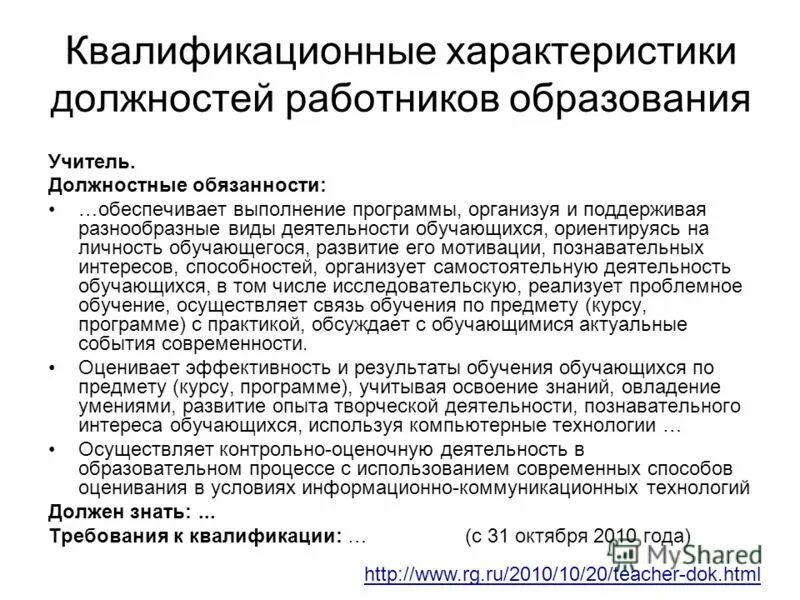 Квалификационные характеристики должностей работников образования

Учитель.

Должностные обязанности:

• …обеспечивает выполнение программы, организуя и поддерживая разнообразные виды деятельности обучающихся, ориентируясь на личность обучающегося, развитие его мотивации, познавательных интересов, способностей, организует самостоятельную деятельность обучающихся, в том числе исследовательскую, реализует проблемное обучение, осуществляет связь обучения по предмету (курсу, программе) с практикой, обсуждает с обучающимися актуальные события современности.

• Оценивает эффективность и результаты обучения обучающихся по предмету (курсу, программе), учитывая освоение знаний, овладение умениями, развитие опыта творческой деятельности, познавательного интереса обучающихся, используя компьютерные технологии …

• Осуществляет контрольно-оценочную деятельность в образовательном процессе с использованием современных способов оценивания в условиях информационно-коммуникационных технологий

Должен знать: ...

Требования к квалификации: …  (с 31 октября 2010 года)

MyShared

http://www.rg.ru/2010/10/20/teacher-dok.html